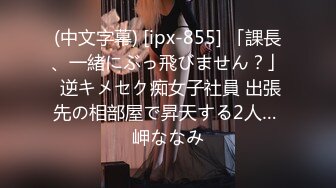 (中文字幕) [ipx-855] 「課長、一緒にぶっ飛びません？」 逆キメセク痴女子社員 出張先の相部屋で昇天する2人… 岬ななみ